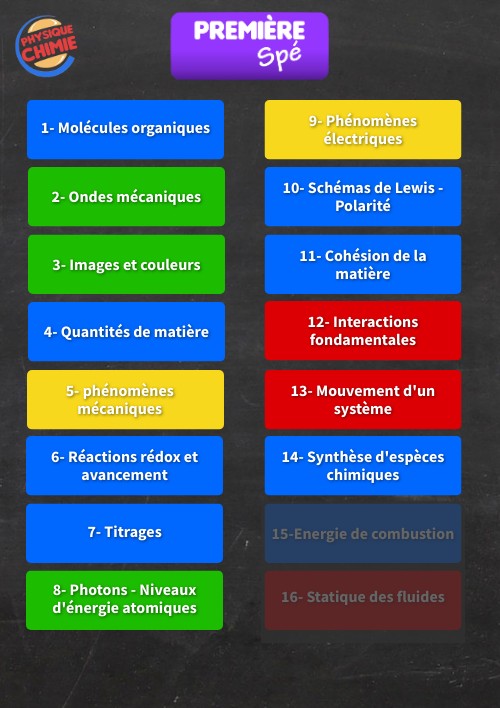 PHYSIQUE CHIMIE

PREMIÈRE Spé

1- Molécules organiques

2- Ondes mécaniques

3- Images et couleurs

4- Quantités de matière

5- phénomènes mécaniques

6- Réactions rédox et avancement

7- Titrages

8- Photons - Niveaux d'énergie atomiques

9- Phénomènes électriques

10- Schémas de Lewis - Polarité

11- Cohésion de la matière

12- Interactions fondamentales

13- Mouvement d'un système

14- Synthèse d'espèces chimiques

15-Energie de combustion

16- Statique des fluides